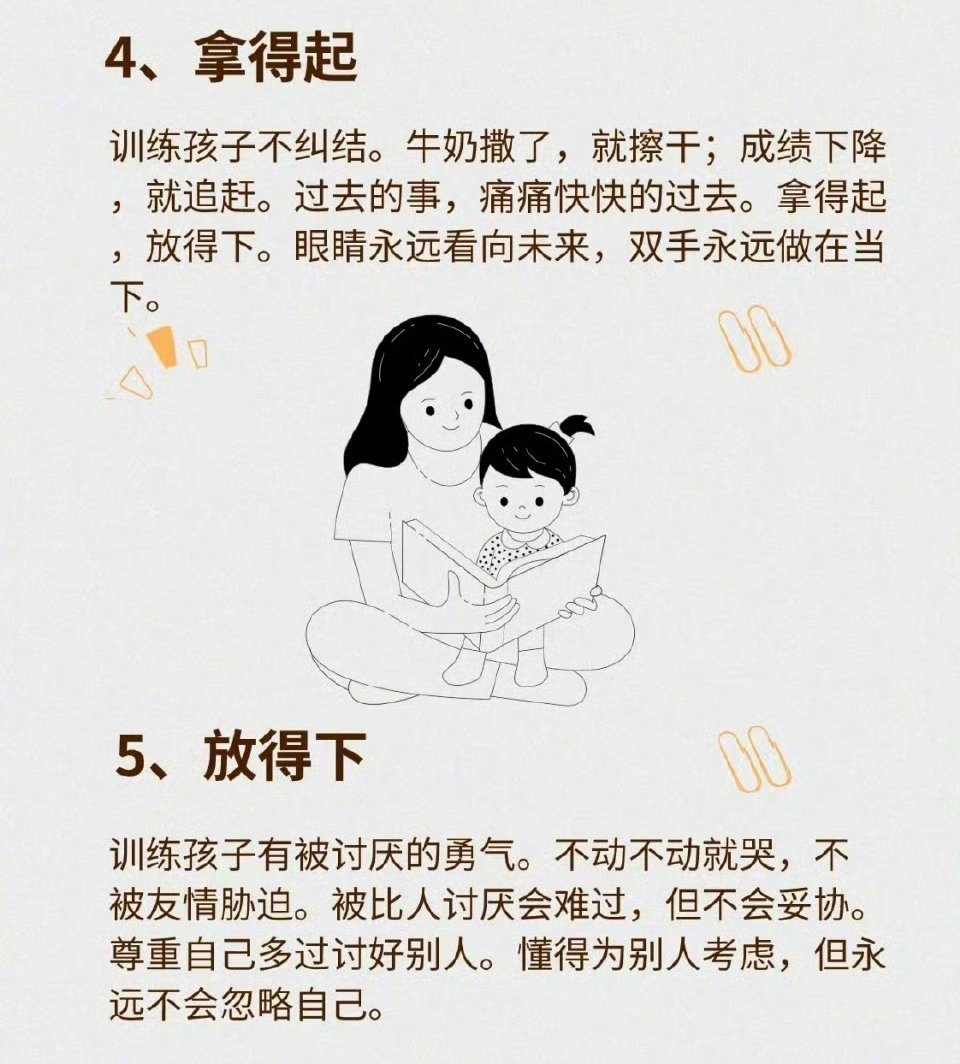 4、拿得起

训练孩子不纠结。牛奶撒了，就擦干；成绩下降，就追赶。过去的事，痛痛快快的过去。拿得起，放得下。眼睛永远看向未来，双手永远做在当下。

5、放得下

训练孩子有被讨厌的勇气。不动不动就哭，不被友情胁迫。被比人讨厌会难过，但不会妥协。尊重自己多过讨好别人。懂得为别人考虑，但永远不会忽略自己。